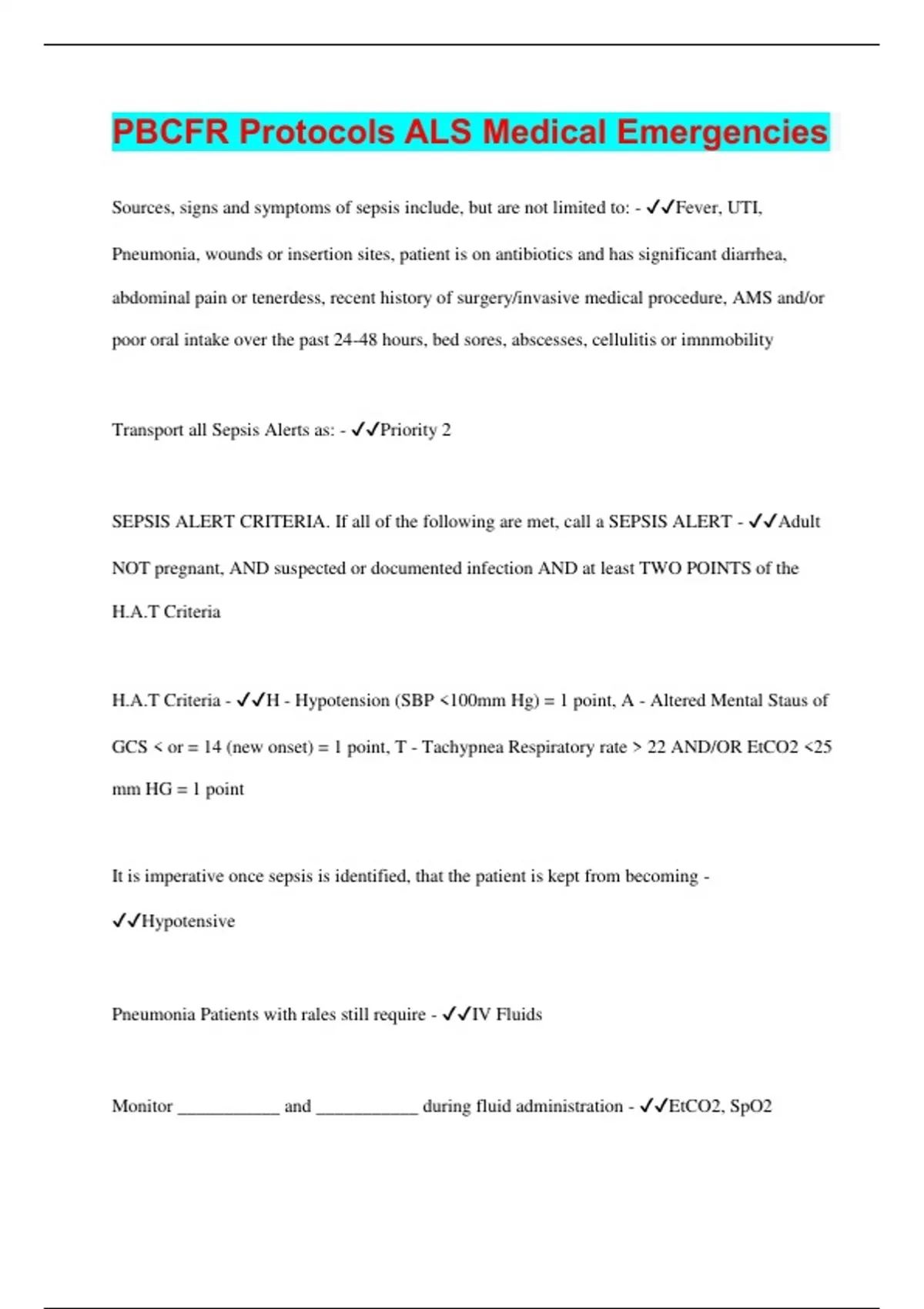 PBCFR Protocols ALS Medical Emergencies

Sources, signs and symptoms of sepsis include, but are not limited to: - ✓✓Fever, UTI, Pneumonia, wounds or insertion sites, patient is on antibiotics and has significant diarrhea, abdominal pain or tenerdess, recent history of surgery/invasive medical procedure, AMS and/or poor oral intake over the past 24-48 hours, bed sores, abscesses, cellulitis or imnmobility

Transport all Sepsis Alerts as: - ✓✓Priority 2

SEPSIS ALERT CRITERIA. If all of the following are met, call a SEPSIS ALERT - ✓✓Adult NOT pregnant, AND suspected or documented infection AND at least TWO POINTS of the H.A.T Criteria

H.A.T Criteria - ✓✓H - Hypotension (SBP <100mm Hg) = 1 point, A - Altered Mental Staus of GCS < or = 14 (new onset) = 1 point, T - Tachypnea Respiratory rate > 22 AND/OR EtCO2 <25 mm HG = 1 point

It is imperative once sepsis is identified, that the patient is kept from becoming - ✓✓Hypotensive

Pneumonia Patients with rales still require - ✓✓IV Fluids

Monitor ____ and ____ during fluid administration - ✓✓EtCO2, SpO2